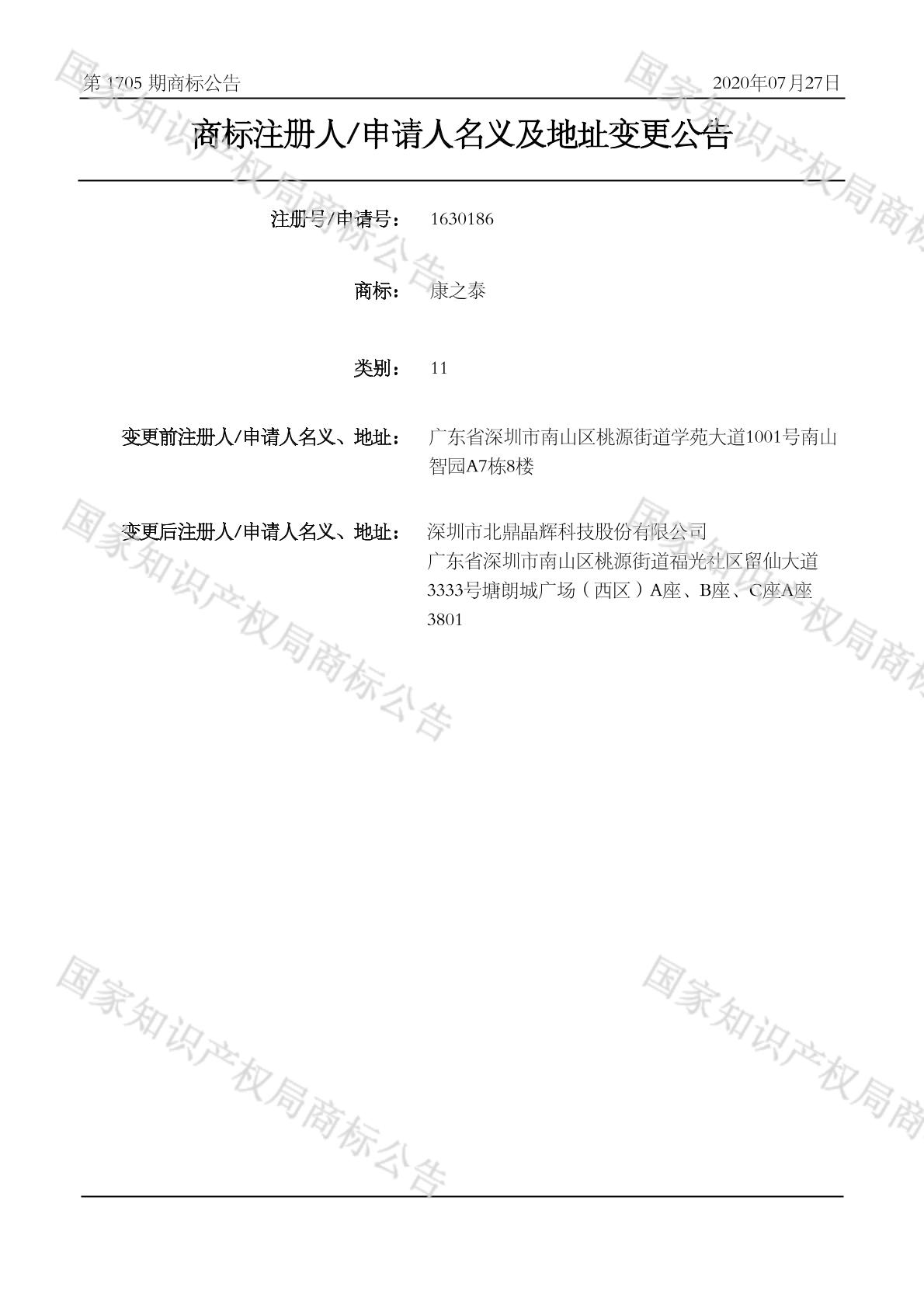 第 1705 期商标公告　　2020年07月27日

商标注册人/申请人名义及地址变更公告

注册号/申请号：　1630186

商标：　康之泰

类别：　11

变更前注册人/申请人名义、地址：　广东省深圳市南山区桃源街道学苑大道1001号南山智园A7栋8楼

变更后注册人/申请人名义、地址：　深圳市北鼎晶辉科技股份有限公司
广东省深圳市南山区桃源街道福光社区留仙大道3333号塘朗城广场（西区）A座、B座、C座A座3801

国家知识产权局商标公告